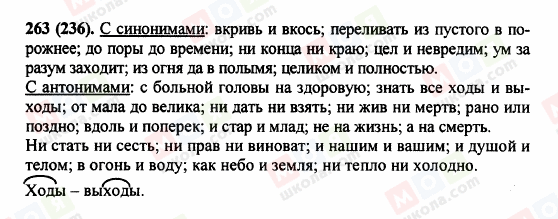 263 (236). С синонимами: вкривь и вкось; переливать из пустого в порожнее; до поры до времени; ни конца ни краю; цел и невредим; ум за разум заходит; из огня да в полымя; целиком и полностью.
С антонимами: с больной головы на здоровую; знать все ходы и выходы; от мала до велика; ни дать ни взять; ни жив ни мертв; рано или поздно; вдоль и поперек; и стар и млад; не на жизнь; а на смерть. Ни стать ни сесть; ни прав ни виноват; и нашим и вашим; и душой и телом; в огонь и воду; как небо и земля; ни тепло ни холодно.
Ходы – выходы.